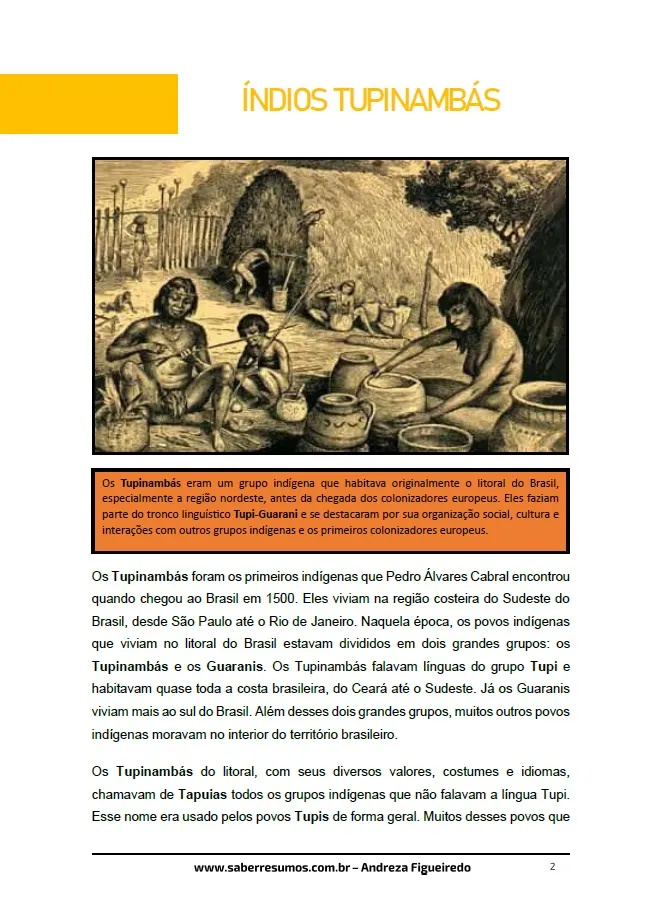 ÍNDIOS TUPINAMBÁS

Os Tupinambás eram um grupo indígena que habitava originalmente o litoral do Brasil, especialmente a região nordeste, antes da chegada dos colonizadores europeus. Eles faziam parte do tronco linguístico Tupi-Guarani e se destacaram por sua organização social, cultura e interações com outros grupos indígenas e os primeiros colonizadores europeus.

Os Tupinambás foram os primeiros indígenas que Pedro Álvares Cabral encontrou quando chegou ao Brasil em 1500. Eles viviam na região costeira do Sudeste do Brasil, desde São Paulo até o Rio de Janeiro. Naquela época, os povos indígenas que viviam no litoral do Brasil estavam divididos em dois grandes grupos: os Tupinambás e os Guaranis. Os Tupinambás falavam línguas do grupo Tupi e habitavam quase toda a costa brasileira, do Ceará até o Sudeste. Já os Guaranis viviam mais ao sul do Brasil. Além desses dois grandes grupos, muitos outros povos indígenas moravam no interior do território brasileiro.

Os Tupinambás do litoral, com seus diversos valores, costumes e idiomas, chamavam de Tapuias todos os grupos indígenas que não falavam a língua Tupi. Esse nome era usado pelos povos Tupis de forma geral. Muitos desses povos que

www.saberresumos.com.br – Andreza Figueiredo 2